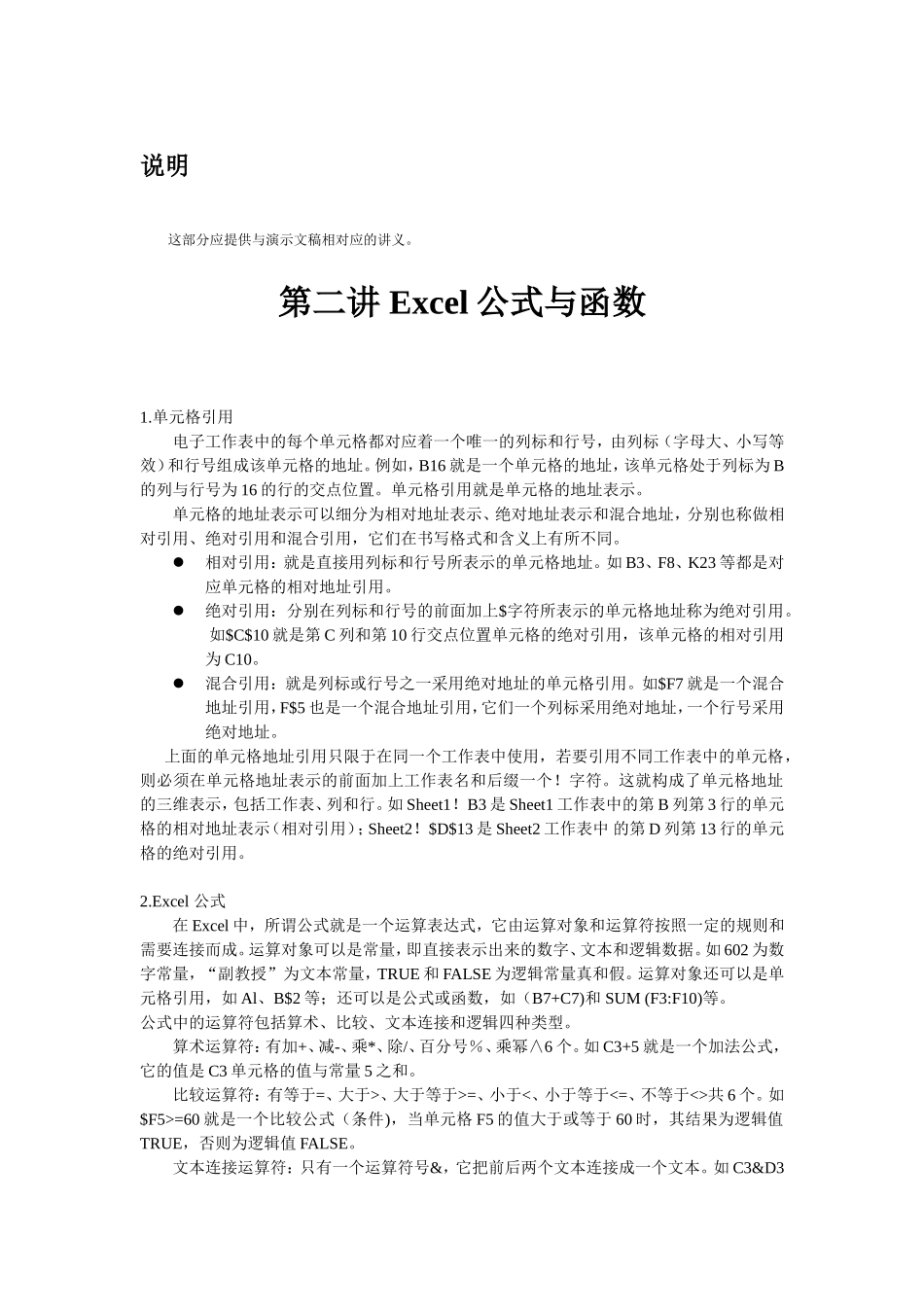 说明

这部分应提供与演示文稿相对应的讲义。

第二讲 Excel 公式与函数

1.单元格引用

电子工作表中的每个单元格都对应着一个唯一的列标和行号，由列标（字母大、小写等效）和行号组成该单元格的地址。例如，B16 就是一个单元格的地址，该单元格处于列标为 B 的列与行号为 16 的行的交点位置。单元格引用就是单元格的地址表示。

单元格的地址表示可以细分为相对地址表示、绝对地址表示和混合地址，分别也称做相对引用、绝对引用和混合引用，它们在书写格式和含义上有所不同。

● 相对引用：就是直接用列标和行号所表示的单元格地址。如 B3、F8、K23 等都是对应单元格的相对地址引用。

● 绝对引用：分别在列标和行号的前面加上$字符所表示的单元格地址称为绝对引用。如$C$10 就是第 C 列和第 10 行交点位置单元格的绝对引用，该单元格的相对引用为 C10。

● 混合引用：就是列标或行号之一采用绝对地址的单元格引用。如$F7 就是一个混合地址引用，F$5 也是一个混合地址引用，它们一个列标采用绝对地址，一个行号采用绝对地址。

上面的单元格地址引用只限于在同一个工作表中使用，若要引用不同工作表中的单元格，则必须在单元格地址表示的前面加上工作表名和后缀一个！字符。这就构成了单元格地址的三维表示，包括工作表、列和行。如 Sheet1！B3 是 Sheet1 工作表中的第 B 列第 3 行的单元格的相对地址表示（相对引用）；Sheet2！$D$13 是 Sheet2 工作表中 的第 D 列第 13 行的单元格的绝对引用。

2.Excel 公式

在 Excel 中，所谓公式就是一个运算表达式，它由运算对象和运算符按照一定的规则和需要连接而成。运算对象可以是常量，即直接表示出来的数字、文本和逻辑数据。如 602 为数字常量，“副教授”为文本常量，TRUE 和 FALSE 为逻辑常量真和假。运算对象还可以是单元格引用，如 Al、B$2 等；还可以是公式或函数，如（B7+C7)和 SUM (F3:F10)等。
公式中的运算符包括算术、比较、文本连接和逻辑四种类型。

算术运算符：有加+、减-、乘*、除/、百分号％、乘幂∧6 个。如 C3+5 就是一个加法公式，它的值是 C3 单元格的值与常量 5 之和。

比较运算符：有等于=、大于>、大于等于>=、小于<、小于等于<=、不等于<>共 6 个。如$F5>=60 就是一个比较公式（条件)，当单元格 F5 的值大于或等于 60 时，其结果为逻辑值 TRUE，否则为逻辑值 FALSE。

文本连接运算符：只有一个运算符号&，它把前后两个文本连接成一个文本。如 C3&D3